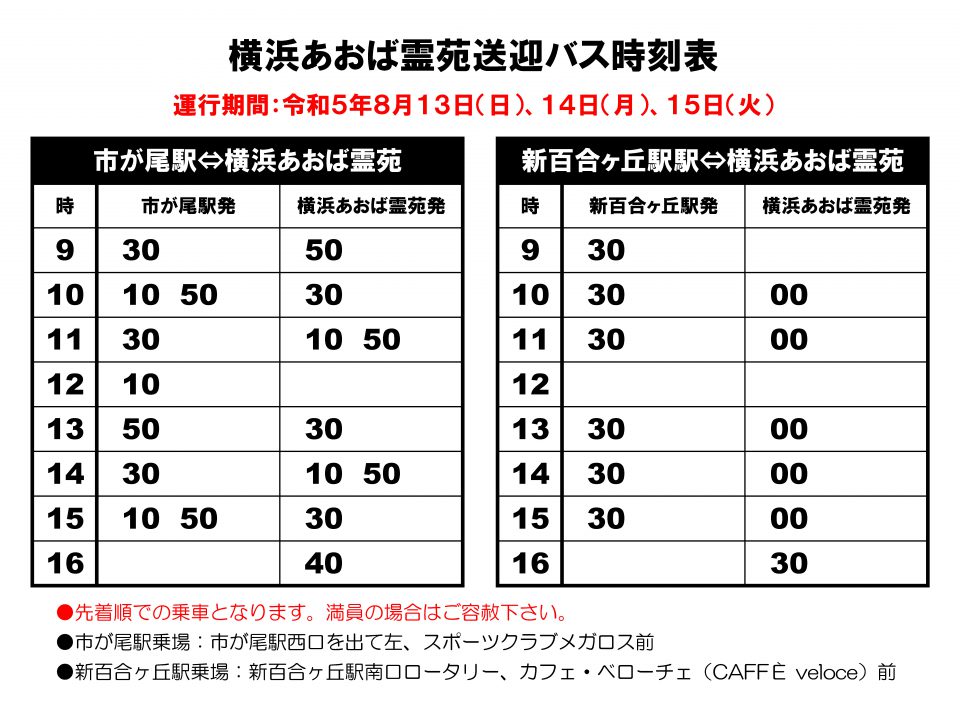 横浜あおば霊苑送迎バス時刻表

運行期間：令和5年8月13日（日）、14日（月）、15日（火）

市が尾駅⇔横浜あおば霊苑

| 時 | 市が尾駅発 | 横浜あおば霊苑発 |
|---|---|---|
| 9 | 30 | 50 |
| 10 | 10 50 | 30 |
| 11 | 30 | 10 50 |
| 12 | 10 | |
| 13 | 50 | 30 |
| 14 | 30 | 10 50 |
| 15 | 10 50 | 30 |
| 16 | | 40 |

新百合ヶ丘駅駅⇔横浜あおば霊苑

| 時 | 新百合ヶ丘駅発 | 横浜あおば霊苑発 |
|---|---|---|
| 9 | 30 | |
| 10 | 30 | 00 |
| 11 | 30 | 00 |
| 12 | | |
| 13 | 30 | 00 |
| 14 | 30 | 00 |
| 15 | 30 | 00 |
| 16 | | 30 |

●先着順での乗車となります。満員の場合はご容赦下さい。
●市が尾駅乗場：市が尾駅西口を出て左、スポーツクラブメガロス前
●新百合ヶ丘駅乗場：新百合ヶ丘駅南口ロータリー、カフェ・ベローチェ（CAFFÈ veloce）前